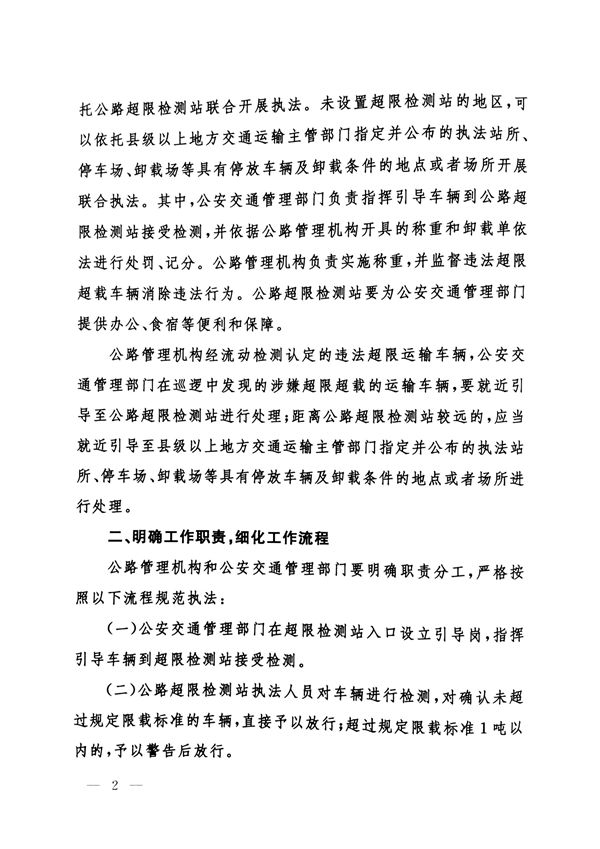 托公路超限检测站联合开展执法。未设置超限检测站的地区，可以依托县级以上地方交通运输主管部门指定并公布的执法站所、停车场、卸载场等具有停放车辆及卸载条件的地点或者场所开展联合执法。其中，公安交通管理部门负责指挥引导车辆到公路超限检测站接受检测，并依据公路管理机构开具的称重和卸载单依法进行处罚、记分。公路管理机构负责实施称重，并监督违法超限超载车辆消除违法行为。公路超限检测站要为公安交通管理部门提供办公、食宿等便利和保障。

公路管理机构经流动检测认定的违法超限运输车辆，公安交通管理部门在巡逻中发现的涉嫌超限超载的运输车辆，要就近引导至公路超限检测站进行处理；距离公路超限检测站较远的，应当就近引导至县级以上地方交通运输主管部门指定并公布的执法站所、停车场、卸载场等具有停放车辆及卸载条件的地点或者场所进行处理。

二、明确工作职责，细化工作流程

公路管理机构和公安交通管理部门要明确职责分工，严格按照以下流程规范执法：

(一)公安交通管理部门在超限检测站入口设立引导岗，指挥引导车辆到超限检测站接受检测。

(二)公路超限检测站执法人员对车辆进行检测，对确认未超过规定限载标准的车辆，直接予以放行；超过规定限载标准1吨以内的，予以警告后放行。

— 2 —